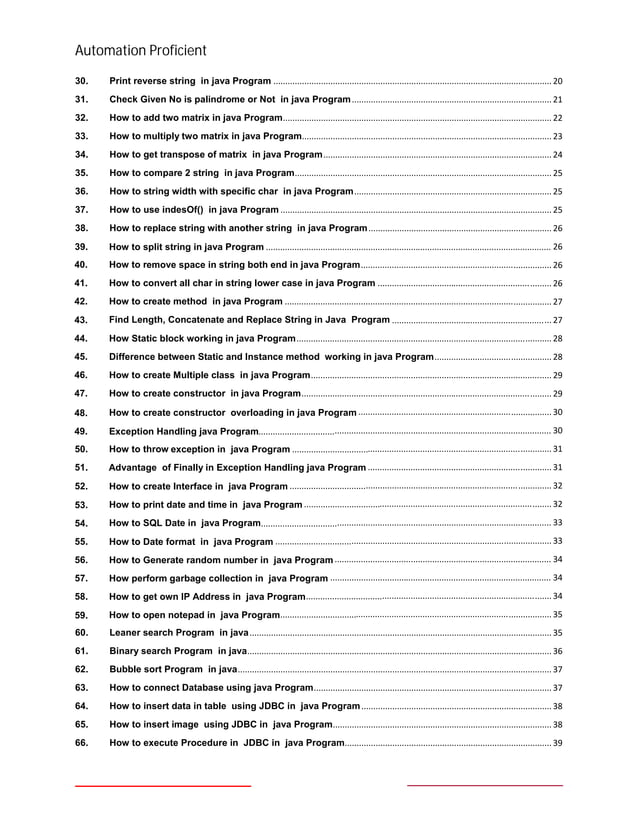 Automation Proficient

30. Print reverse string in java Program ........ 20
31. Check Given No is palindrome or Not in java Program ........ 21
32. How to add two matrix in java Program ........ 22
33. How to multiply two matrix in java Program ........ 23
34. How to get transpose of matrix in java Program ........ 24
35. How to compare 2 string in java Program ........ 25
36. How to string width with specific char in java Program ........ 25
37. How to use indesOf() in java Program ........ 25
38. How to replace string with another string in java Program ........ 26
39. How to split string in java Program ........ 26
40. How to remove space in string both end in java Program ........ 26
41. How to convert all char in string lower case in java Program ........ 26
42. How to create method in java Program ........ 27
43. Find Length, Concatenate and Replace String in Java Program ........ 27
44. How Static block working in java Program ........ 28
45. Difference between Static and Instance method working in java Program ........ 28
46. How to create Multiple class in java Program ........ 29
47. How to create constructor in java Program ........ 29
48. How to create constructor overloading in java Program ........ 30
49. Exception Handling java Program ........ 30
50. How to throw exception in java Program ........ 31
51. Advantage of Finally in Exception Handling java Program ........ 31
52. How to create Interface in java Program ........ 32
53. How to print date and time in java Program ........ 32
54. How to SQL Date in java Program ........ 33
55. How to Date format in java Program ........ 33
56. How to Generate random number in java Program ........ 34
57. How perform garbage collection in java Program ........ 34
58. How to get own IP Address in java Program ........ 34
59. How to open notepad in java Program ........ 35
60. Leaner search Program in java ........ 35
61. Binary search Program in java ........ 36
62. Bubble sort Program in java ........ 37
63. How to connect Database using java Program ........ 37
64. How to insert data in table using JDBC in java Program ........ 38
65. How to insert image using JDBC in java Program ........ 38
66. How to execute Procedure in JDBC in java Program ........ 39